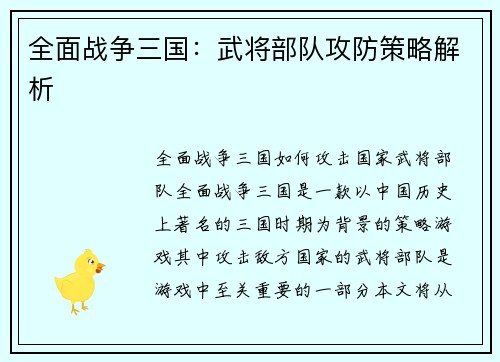 全面战争三国：武将部队攻防策略解析

全面战争三国如何攻击国家武将部队全面战争三国是一款以中国历史上著名的三国时期为背景的策略游戏其中攻击敌方国家的武将部队是游戏中至关重要的一部分本文将从